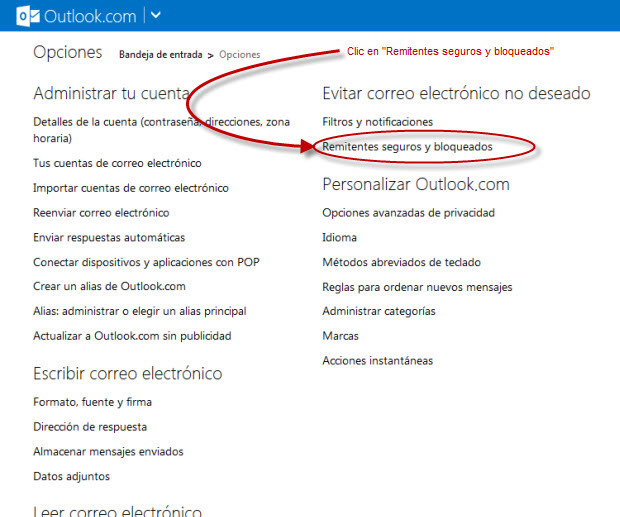 Outlook.com

Opciones Bandeja de entrada > Opciones

Clic en "Remitentes seguros y bloqueados"

Administrar tu cuenta

Detalles de la cuenta (contraseña, direcciones, zona horaria)

Tus cuentas de correo electrónico

Importar cuentas de correo electrónico

Reenviar correo electrónico

Enviar respuestas automáticas

Conectar dispositivos y aplicaciones con POP

Crear un alias de Outlook.com

Alias: administrar o elegir un alias principal

Actualizar a Outlook.com sin publicidad

Escribir correo electrónico

Formato, fuente y firma

Dirección de respuesta

Almacenar mensajes enviados

Datos adjuntos

Leer correo electrónico

Evitar correo electrónico no deseado

Filtros y notificaciones

Remitentes seguros y bloqueados

Personalizar Outlook.com

Opciones avanzadas de privacidad

Idioma

Métodos abreviados de teclado

Reglas para ordenar nuevos mensajes

Administrar categorías

Marcas

Acciones instantáneas